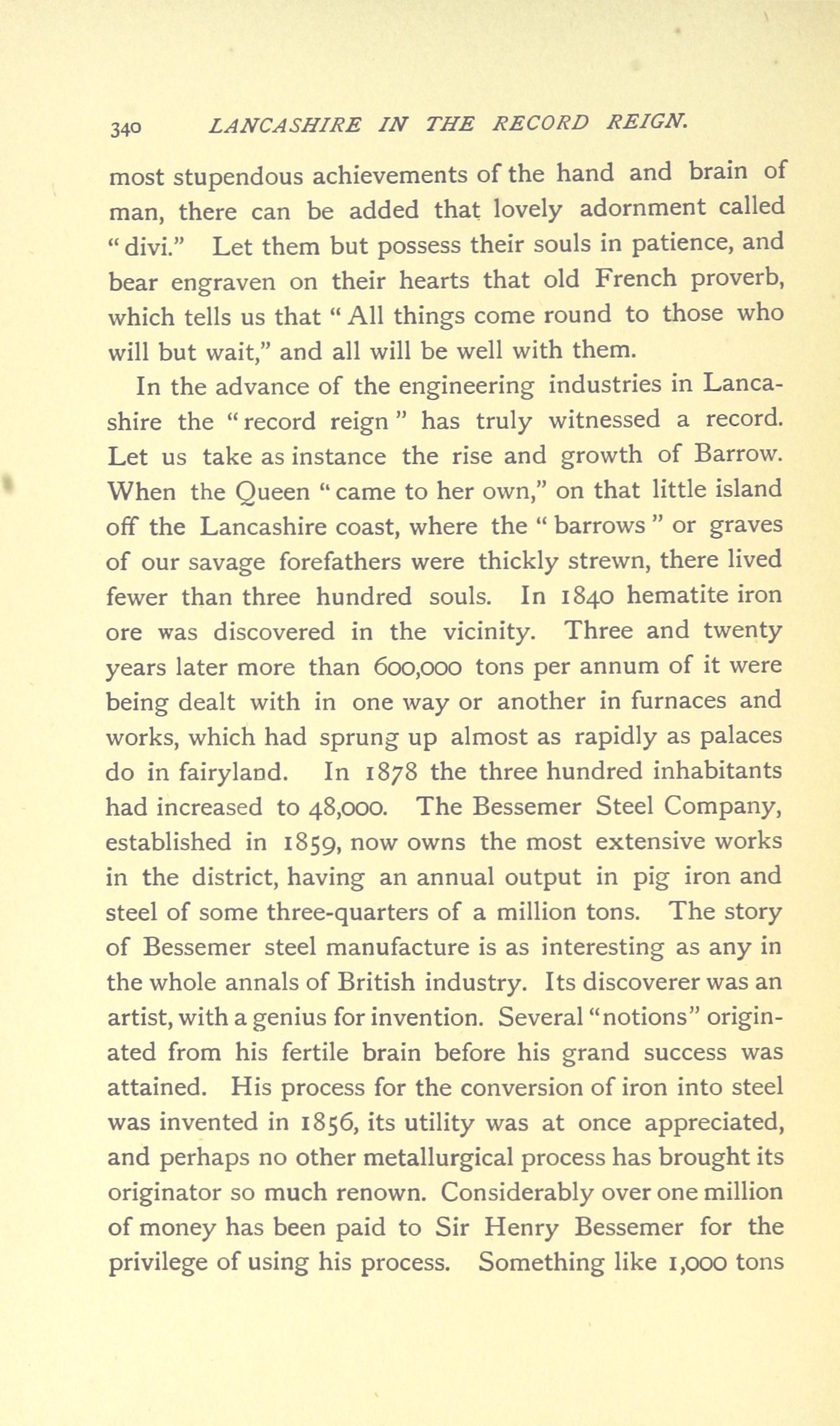 340 LANCASHIRE IN THE RECORD REIGN.

most stupendous achievements of the hand and brain of man, there can be added that lovely adornment called "divi." Let them but possess their souls in patience, and bear engraven on their hearts that old French proverb, which tells us that "All things come round to those who will but wait," and all will be well with them.

In the advance of the engineering industries in Lancashire the "record reign" has truly witnessed a record. Let us take as instance the rise and growth of Barrow. When the Queen "came to her own," on that little island off the Lancashire coast, where the "barrows" or graves of our savage forefathers were thickly strewn, there lived fewer than three hundred souls. In 1840 hematite iron ore was discovered in the vicinity. Three and twenty years later more than 600,000 tons per annum of it were being dealt with in one way or another in furnaces and works, which had sprung up almost as rapidly as palaces do in fairyland. In 1878 the three hundred inhabitants had increased to 48,000. The Bessemer Steel Company, established in 1859, now owns the most extensive works in the district, having an annual output in pig iron and steel of some three-quarters of a million tons. The story of Bessemer steel manufacture is as interesting as any in the whole annals of British industry. Its discoverer was an artist, with a genius for invention. Several "notions" originated from his fertile brain before his grand success was attained. His process for the conversion of iron into steel was invented in 1856, its utility was at once appreciated, and perhaps no other metallurgical process has brought its originator so much renown. Considerably over one million of money has been paid to Sir Henry Bessemer for the privilege of using his process. Something like 1,000 tons